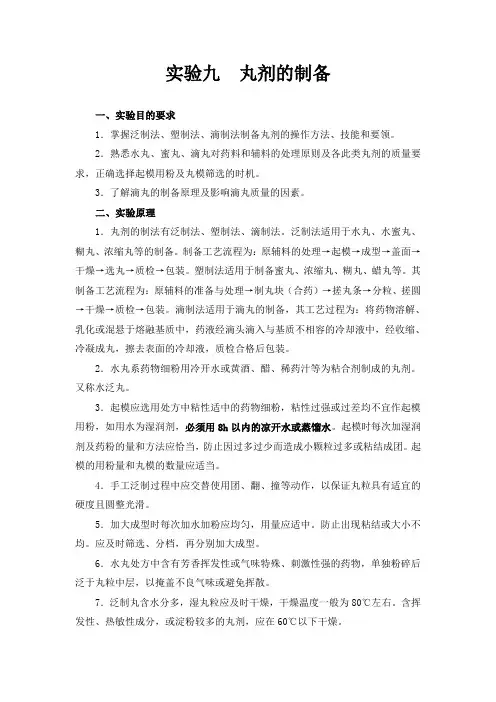 实验九　丸剂的制备

一、实验目的要求

1．掌握泛制法、塑制法、滴制法制备丸剂的操作方法、技能和要领。

2．熟悉水丸、蜜丸、滴丸对药料和辅料的处理原则及各此类丸剂的质量要求，正确选择起模用粉及丸模筛选的时机。

3．了解滴丸的制备原理及影响滴丸质量的因素。

二、实验原理

1．丸剂的制法有泛制法、塑制法、滴制法。泛制法适用于水丸、水蜜丸、糊丸、浓缩丸等的制备。制备工艺流程为：原辅料的处理→起模→成型→盖面→干燥→选丸→质检→包装。塑制法适用于制备蜜丸、浓缩丸、糊丸、蜡丸等。其制备工艺流程为：原辅料的准备与处理→制丸块（合药）→搓丸条→分粒、搓圆→干燥→质检→包装。滴制法适用于滴丸的制备，其工艺过程为：将药物溶解、乳化或混悬于熔融基质中，药液经滴头滴入与基质不相容的冷却液中，经收缩、冷凝成丸，擦去表面的冷却液，质检合格后包装。

2．水丸系药物细粉用冷开水或黄酒、醋、稀药汁等为粘合剂制成的丸剂。又称水泛丸。

3．起模应选用处方中粘性适中的药物细粉，粘性过强或过差均不宜作起模用粉，如用水为湿润剂，必须用 8h 以内的凉开水或蒸馏水。起模时每次加湿润剂及药粉的量和方法应恰当，防止因过多过少而造成小颗粒过多或粘结成团。起模的用粉量和丸模的数量应适当。

4．手工泛制过程中应交替使用团、翻、撞等动作，以保证丸粒具有适宜的硬度且圆整光滑。

5．加大成型时每次加水加粉应均匀，用量应适中。防止出现粘结或大小不均。应及时筛选、分档，再分别加大成型。

6．水丸处方中含有芳香挥发性或气味特殊、刺激性强的药物，单独粉碎后泛于丸粒中层，以掩盖不良气味或避免挥散。

7．泛制丸含水分多，湿丸粒应及时干燥，干燥温度一般为 80℃左右。含挥发性、热敏性成分，或淀粉较多的丸剂，应在 60℃以下干燥。